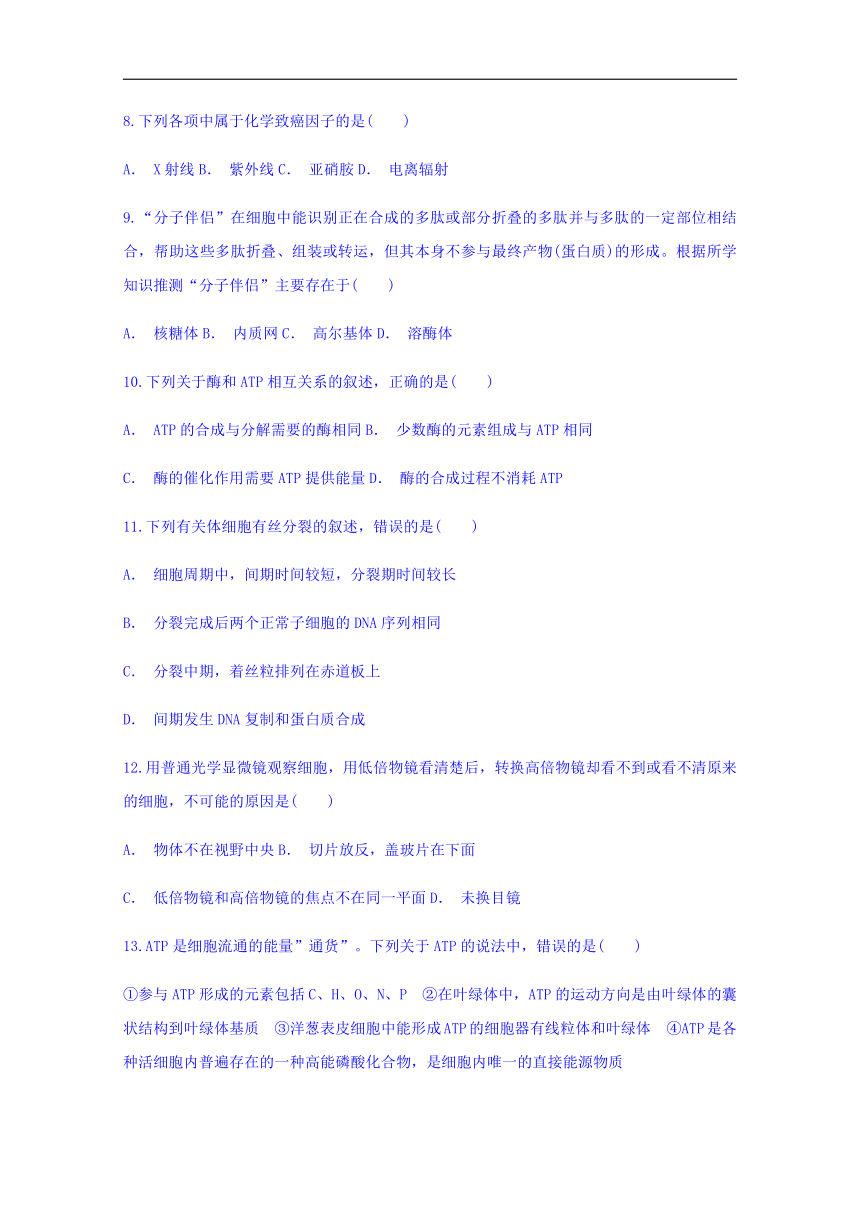 8.下列各项中属于化学致癌因子的是(　　)

A.　X射线 B.　紫外线 C.　亚硝胺 D.　电离辐射

9.“分子伴侣”在细胞中能识别正在合成的多肽或部分折叠的多肽并与多肽的一定部位相结合，帮助这些多肽折叠、组装或转运，但其本身不参与最终产物(蛋白质)的形成。根据所学知识推测“分子伴侣”主要存在于(　　)

A.　核糖体 B.　内质网 C.　高尔基体 D.　溶酶体

10.下列关于酶和ATP相互关系的叙述，正确的是(　　)

A.　ATP的合成与分解需要的酶相同 B.　少数酶的元素组成与ATP相同

C.　酶的催化作用需要ATP提供能量 D.　酶的合成过程不消耗ATP

11.下列有关体细胞有丝分裂的叙述，错误的是(　　)

A.　细胞周期中，间期时间较短，分裂期时间较长

B.　分裂完成后两个正常子细胞的DNA序列相同

C.　分裂中期，着丝粒排列在赤道板上

D.　间期发生DNA复制和蛋白质合成

12.用普通光学显微镜观察细胞，用低倍物镜看清楚后，转换高倍物镜却看不到或看不清原来的细胞，不可能的原因是(　　)

A.　物体不在视野中央 B.　切片放反，盖玻片在下面

C.　低倍物镜和高倍物镜的焦点不在同一平面 D.　未换目镜

13.ATP是细胞流通的能量”通货”。下列关于ATP的说法中，错误的是(　　)

①参与ATP形成的元素包括C、H、O、N、P　②在叶绿体中，ATP的运动方向是由叶绿体的囊状结构到叶绿体基质　③洋葱表皮细胞中能形成ATP的细胞器有线粒体和叶绿体　④ATP是各种活细胞内普遍存在的一种高能磷酸化合物，是细胞内唯一的直接能源物质